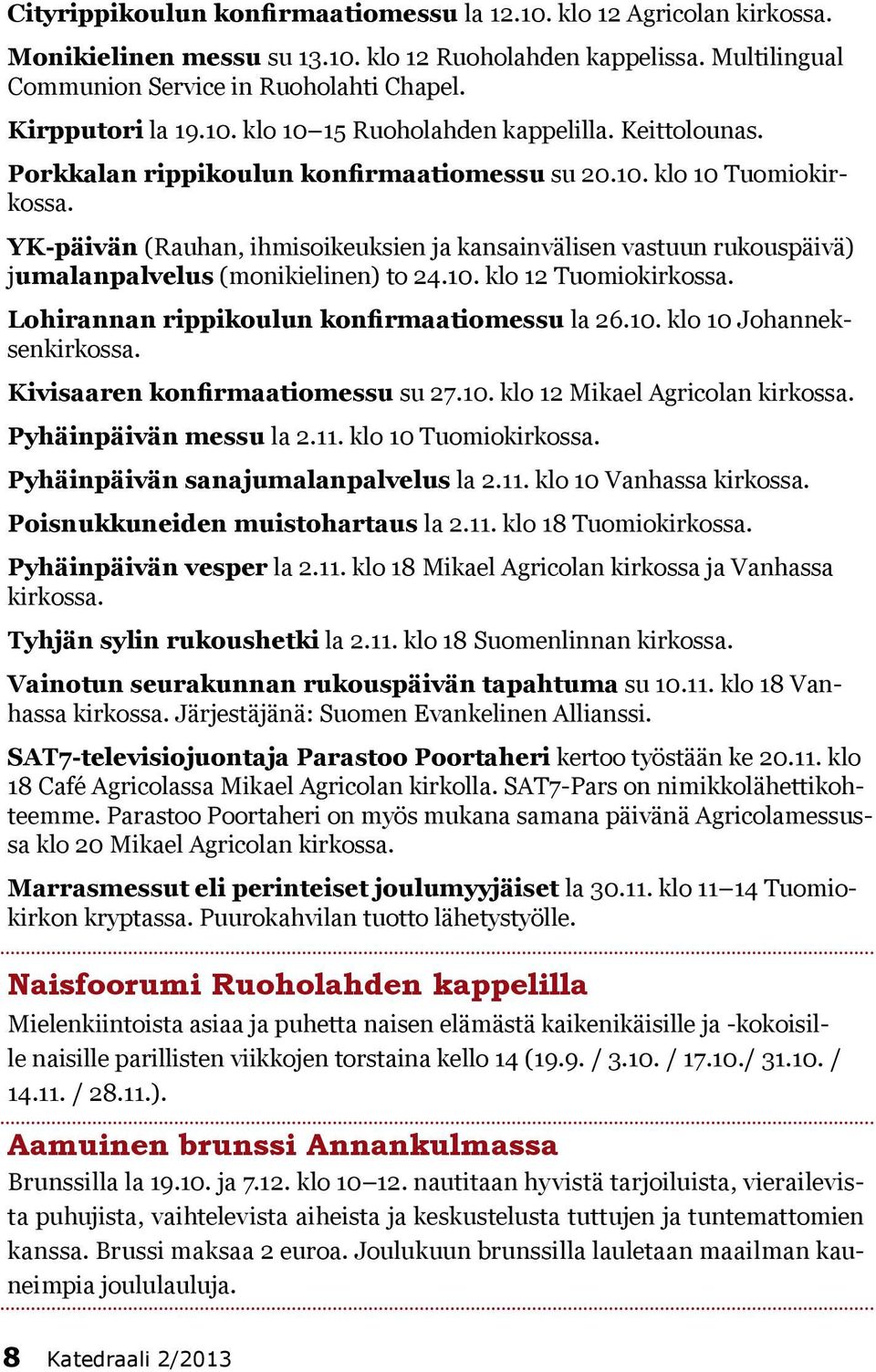 Cityrippikoulun konfirmaatiomessu la 12.10. klo 12 Agricolan kirkossa.

Monikielinen messu su 13.10. klo 12 Ruoholahden kappelissa. Multilingual Communion Service in Ruoholahti Chapel.

Kirpputori la 19.10. klo 10–15 Ruoholahden kappelilla. Keittolounas.

Porkkalan rippikoulun konfirmaatiomessu su 20.10. klo 10 Tuomiokirkossa.

YK-päivän (Rauhan, ihmisoikeuksien ja kansainvälisen vastuun rukouspäivä) jumalanpalvelus (monikielinen) to 24.10. klo 12 Tuomiokirkossa.

Lohirannan rippikoulun konfirmaatiomessu la 26.10. klo 10 Johanneksenkirkossa.

Kivisaaren konfirmaatiomessu su 27.10. klo 12 Mikael Agricolan kirkossa.

Pyhäinpäivän messu la 2.11. klo 10 Tuomiokirkossa.

Pyhäinpäivän sanajumalanpalvelus la 2.11. klo 10 Vanhassa kirkossa.

Poisnukkuneiden muistohartaus la 2.11. klo 18 Tuomiokirkossa.

Pyhäinpäivän vesper la 2.11. klo 18 Mikael Agricolan kirkossa ja Vanhassa kirkossa.

Tyhjän sylin rukoushetki la 2.11. klo 18 Suomenlinnan kirkossa.

Vainotun seurakunnan rukouspäivän tapahtuma su 10.11. klo 18 Vanhassa kirkossa. Järjestäjänä: Suomen Evankelinen Allianssi.

SAT7-televisiojuontaja Parastoo Poortaheri kertoo työstään ke 20.11. klo 18 Café Agricolassa Mikael Agricolan kirkolla. SAT7-Pars on nimikkolähettikohteemme. Parastoo Poortaheri on myös mukana samana päivänä Agricolamessussa klo 20 Mikael Agricolan kirkossa.

Marrasmessut eli perinteiset joulumyyjäiset la 30.11. klo 11–14 Tuomiokirkon kryptassa. Puurokahvilan tuotto lähetystyölle.

Naisfoorumi Ruoholahden kappelilla

Mielenkiintoista asiaa ja puhetta naisen elämästä kaikenikäisille ja -kokoisille naisille parillisten viikkojen torstaina kello 14 (19.9. / 3.10. / 17.10./ 31.10. / 14.11. / 28.11.).

Aamuinen brunssi Annankulmassa

Brunssilla la 19.10. ja 7.12. klo 10–12. nautitaan hyvistä tarjoiluista, vierailevista puhujista, vaihtelevista aiheista ja keskustelusta tuttujen ja tuntemattomien kanssa. Brussi maksaa 2 euroa. Joulukuun brunssilla lauletaan maailman kauneimpia joululauluja.

8 Katedraali 2/2013